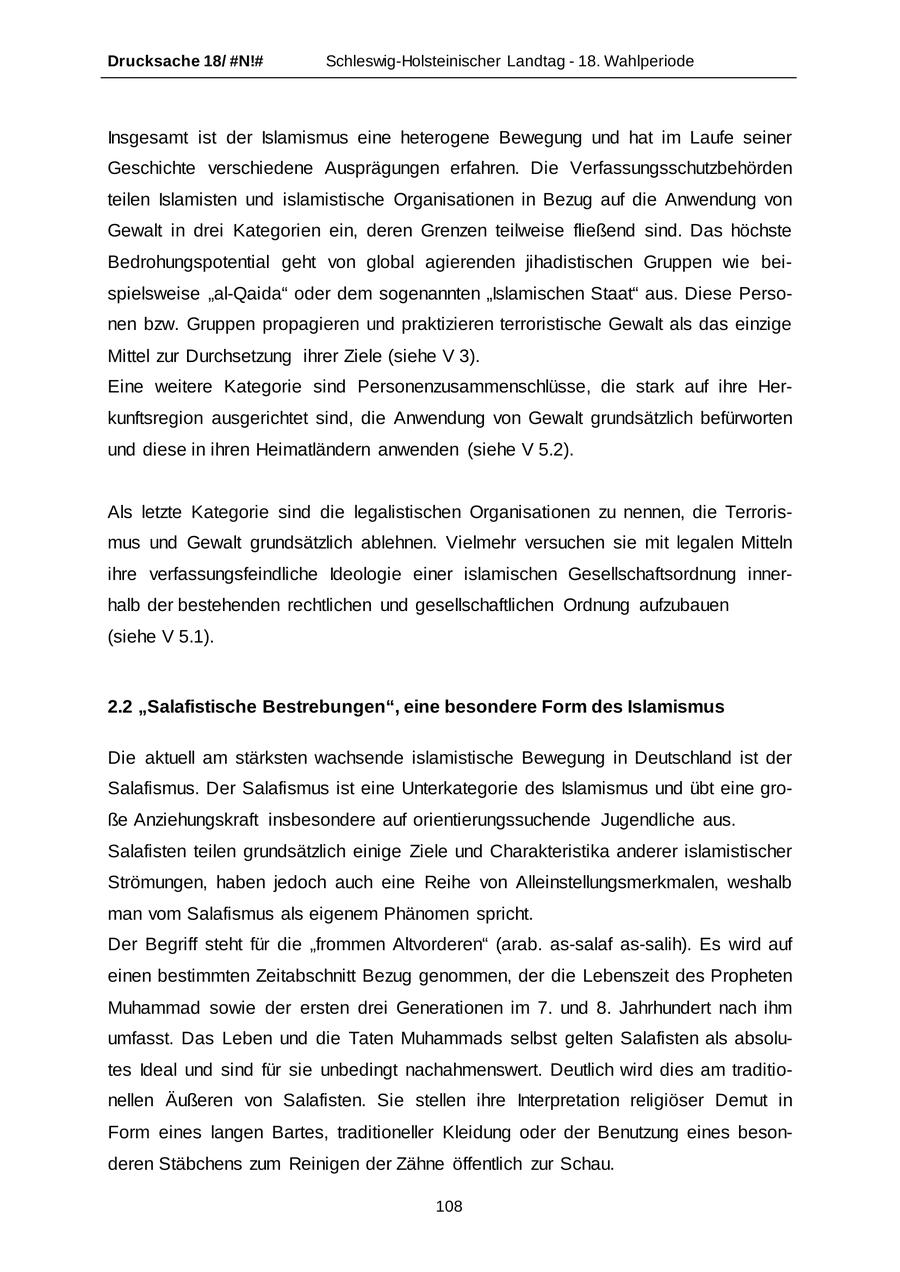 Drucksache 18/ #N!# Schleswig-Holsteinischer Landtag - 18. Wahlperiode

Insgesamt ist der Islamismus eine heterogene Bewegung und hat im Laufe seiner Geschichte verschiedene Ausprägungen erfahren. Die Verfassungsschutzbehörden teilen Islamisten und islamistische Organisationen in Bezug auf die Anwendung von Gewalt in drei Kategorien ein, deren Grenzen teilweise fließend sind. Das höchste Bedrohungspotential geht von global agierenden jihadistischen Gruppen wie beispielsweise „al-Qaida“ oder dem sogenannten „Islamischen Staat“ aus. Diese Personen bzw. Gruppen propagieren und praktizieren terroristische Gewalt als das einzige Mittel zur Durchsetzung ihrer Ziele (siehe V 3).
Eine weitere Kategorie sind Personenzusammenschlüsse, die stark auf ihre Herkunftsregion ausgerichtet sind, die Anwendung von Gewalt grundsätzlich befürworten und diese in ihren Heimatländern anwenden (siehe V 5.2).

Als letzte Kategorie sind die legalistischen Organisationen zu nennen, die Terrorismus und Gewalt grundsätzlich ablehnen. Vielmehr versuchen sie mit legalen Mitteln ihre verfassungsfeindliche Ideologie einer islamischen Gesellschaftsordnung innerhalb der bestehenden rechtlichen und gesellschaftlichen Ordnung aufzubauen
(siehe V 5.1).

2.2 „Salafistische Bestrebungen“, eine besondere Form des Islamismus

Die aktuell am stärksten wachsende islamistische Bewegung in Deutschland ist der Salafismus. Der Salafismus ist eine Unterkategorie des Islamismus und übt eine große Anziehungskraft insbesondere auf orientierungssuchende Jugendliche aus.
Salafisten teilen grundsätzlich einige Ziele und Charakteristika anderer islamistischer Strömungen, haben jedoch auch eine Reihe von Alleinstellungsmerkmalen, weshalb man vom Salafismus als eigenem Phänomen spricht.
Der Begriff steht für die „frommen Altvorderen“ (arab. as-salaf as-salih). Es wird auf einen bestimmten Zeitabschnitt Bezug genommen, der die Lebenszeit des Propheten Muhammad sowie der ersten drei Generationen im 7. und 8. Jahrhundert nach ihm umfasst. Das Leben und die Taten Muhammads selbst gelten Salafisten als absolutes Ideal und sind für sie unbedingt nachahmenswert. Deutlich wird dies am traditionellen Äußeren von Salafisten. Sie stellen ihre Interpretation religiöser Demut in Form eines langen Bartes, traditioneller Kleidung oder der Benutzung eines besonderen Stäbchens zum Reinigen der Zähne öffentlich zur Schau.

108